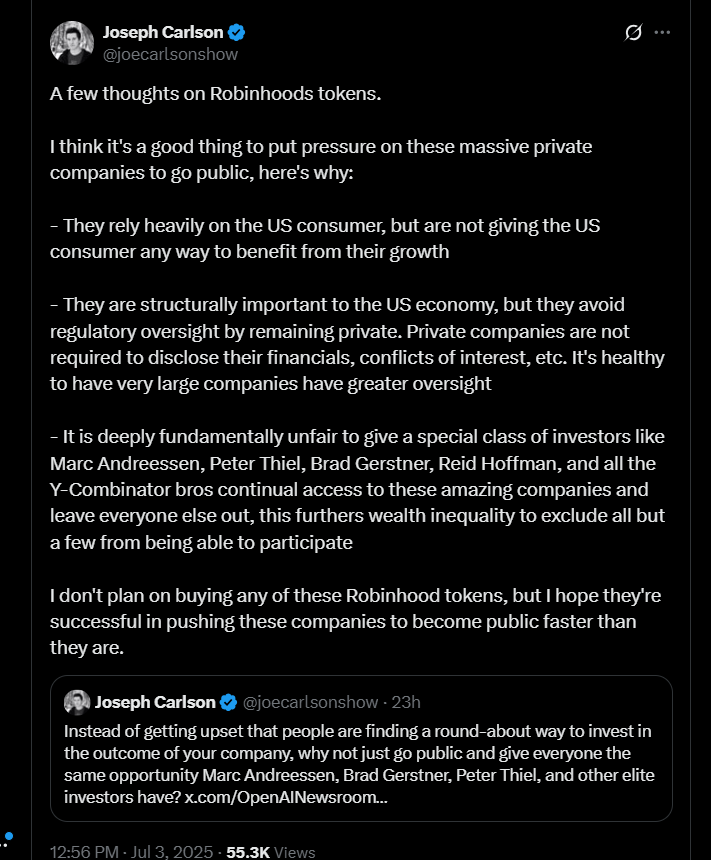 Joseph Carlson
@joecarlsonshow

A few thoughts on Robinhoods tokens.

I think it's a good thing to put pressure on these massive private companies to go public, here's why:

- They rely heavily on the US consumer, but are not giving the US consumer any way to benefit from their growth

- They are structurally important to the US economy, but they avoid regulatory oversight by remaining private. Private companies are not required to disclose their financials, conflicts of interest, etc. It's healthy to have very large companies have greater oversight

- It is deeply fundamentally unfair to give a special class of investors like Marc Andreessen, Peter Thiel, Brad Gerstner, Reid Hoffman, and all the Y-Combinator bros continual access to these amazing companies and leave everyone else out, this furthers wealth inequality to exclude all but a few from being able to participate

I don't plan on buying any of these Robinhood tokens, but I hope they're successful in pushing these companies to become public faster than they are.

Joseph Carlson @joecarlsonshow · 23h
Instead of getting upset that people are finding a round-about way to invest in the outcome of your company, why not just go public and give everyone the same opportunity Marc Andreessen, Brad Gerstner, Peter Thiel, and other elite investors have? x.com/OpenAINewsroom...

12:56 PM · Jul 3, 2025 · 55.3K Views